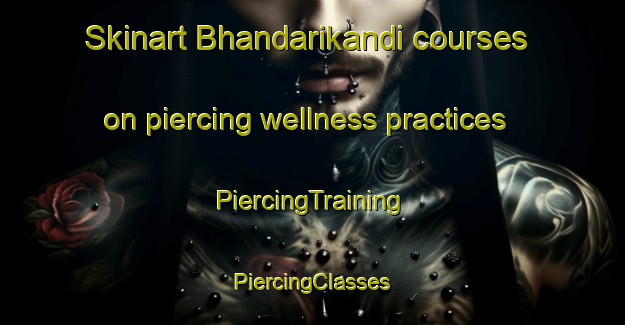 Skinart Bhandarikandi courses on piercing wellness practices

PiercingTraining

PiercingClasses